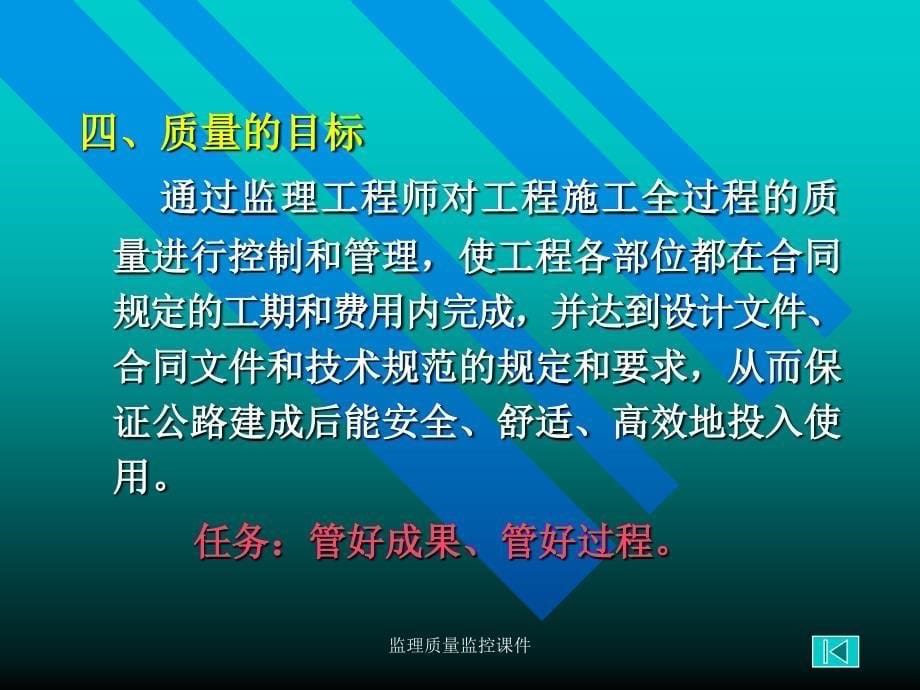 四、质量的目标

通过监理工程师对工程施工全过程的质量进行控制和管理，使工程各部位都在合同规定的工期和费用内完成，并达到设计文件、合同文件和技术规范的规定和要求，从而保证公路建成后能安全、舒适、高效地投入使用。

任务：管好成果、管好过程。

监理质量监控课件